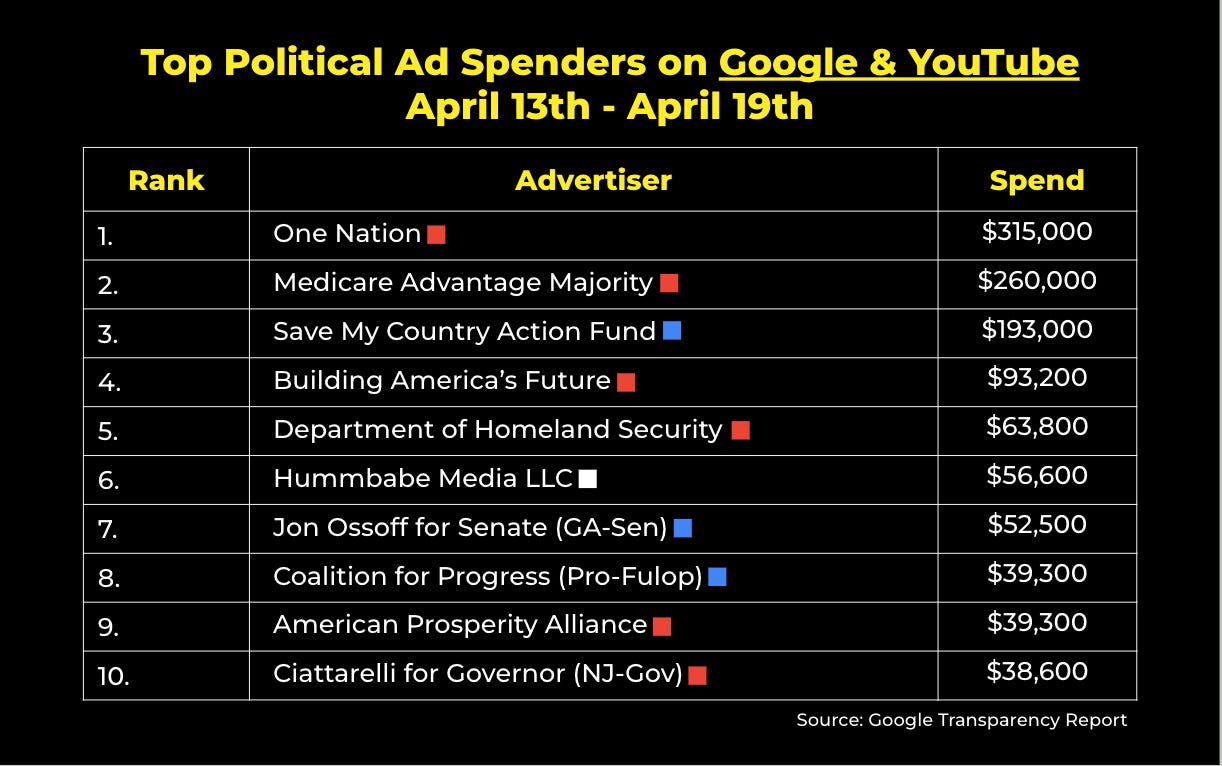 Top Political Ad Spenders on Google & YouTube
April 13th - April 19th

| Rank | Advertiser | Spend |
|---|---|---|
| 1. | One Nation | \$315,000 |
| 2. | Medicare Advantage Majority | \$260,000 |
| 3. | Save My Country Action Fund | \$193,000 |
| 4. | Building America's Future | \$93,200 |
| 5. | Department of Homeland Security | \$63,800 |
| 6. | Hummbabe Media LLC | \$56,600 |
| 7. | Jon Ossoff for Senate (GA-Sen) | \$52,500 |
| 8. | Coalition for Progress (Pro-Fulop) | \$39,300 |
| 9. | American Prosperity Alliance | \$39,300 |
| 10. | Ciattarelli for Governor (NJ-Gov) | \$38,600 |

Source: Google Transparency Report